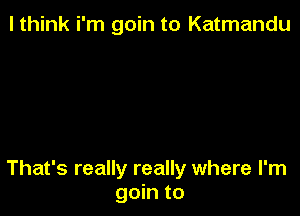 I think i'm goin to Katmandu

That's really really where I'm goin to